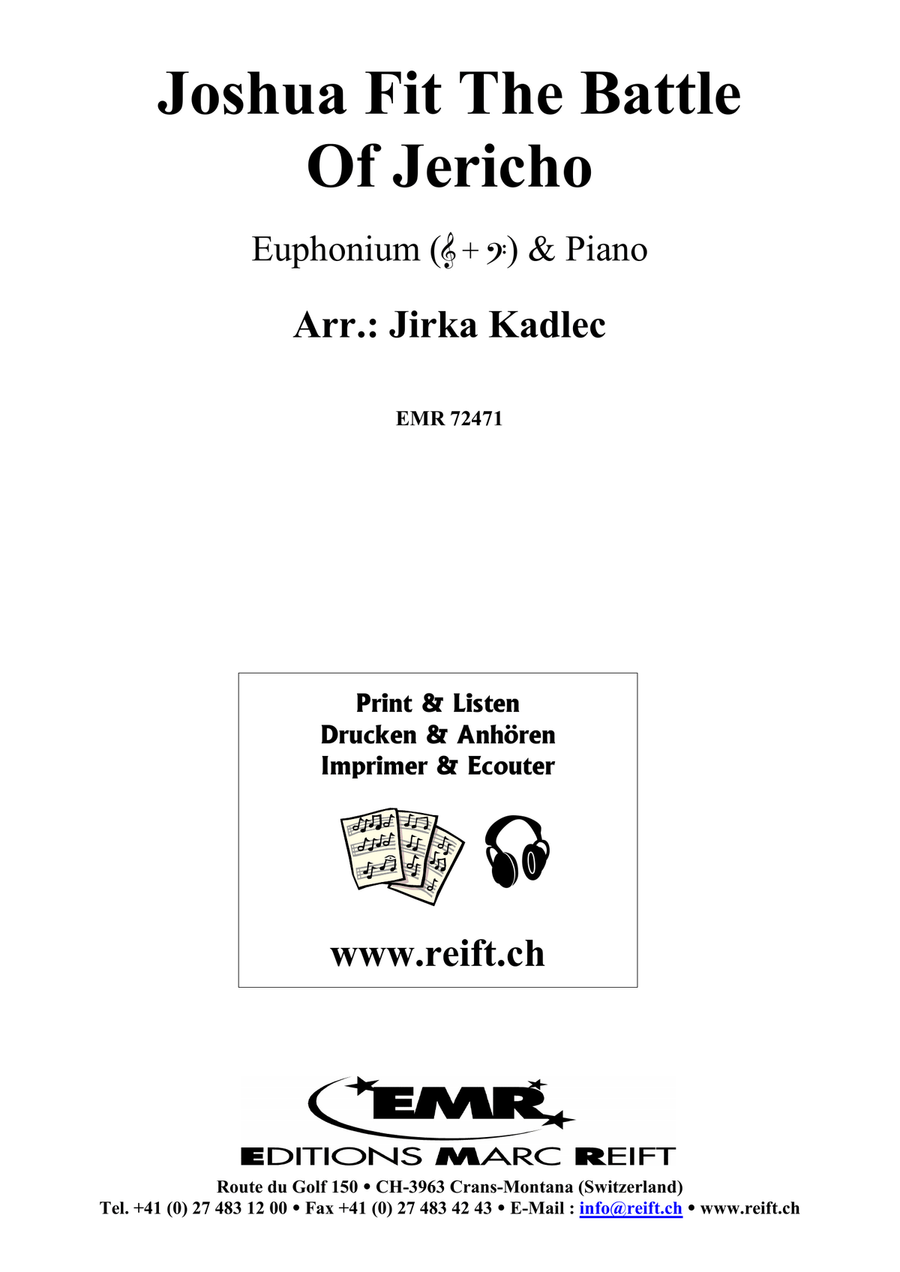 Joshua Fit The Battle Of Jericho

Euphonium (𝄞 + 𝄢) & Piano

Arr.: Jirka Kadlec

EMR 72471

Print & Listen
Drucken & Anhören
Imprimer & Ecouter

www.reift.ch

EMR

EDITIONS MARC REIFT

Route du Golf 150 • CH-3963 Crans-Montana (Switzerland)
Tel. +41 (0) 27 483 12 00 • Fax +41 (0) 27 483 42 43 • E-Mail : info@reift.ch • www.reift.ch